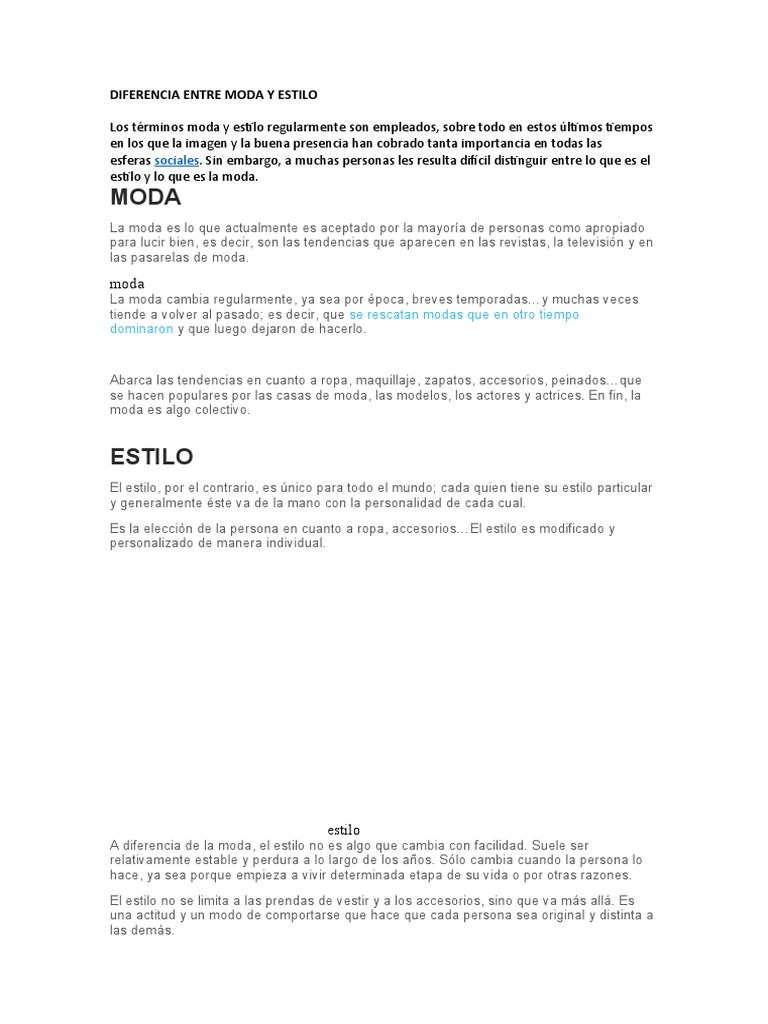 DIFERENCIA ENTRE MODA Y ESTILO

Los términos moda y estilo regularmente son empleados, sobre todo en estos últimos tiempos en los que la imagen y la buena presencia han cobrado tanta importancia en todas las esferas sociales. Sin embargo, a muchas personas les resulta difícil distinguir entre lo que es el estilo y lo que es la moda.

MODA

La moda es lo que actualmente es aceptado por la mayoría de personas como apropiado para lucir bien, es decir, son las tendencias que aparecen en las revistas, la televisión y en las pasarelas de moda.

moda

La moda cambia regularmente, ya sea por época, breves temporadas... y muchas veces tiende a volver al pasado; es decir, que se rescatan modas que en otro tiempo dominaron y que luego dejaron de hacerlo.

Abarca las tendencias en cuanto a ropa, maquillaje, zapatos, accesorios, peinados... que se hacen populares por las casas de moda, las modelos, los actores y actrices. En fin, la moda es algo colectivo.

ESTILO

El estilo, por el contrario, es único para todo el mundo; cada quien tiene su estilo particular y generalmente éste va de la mano con la personalidad de cada cual.

Es la elección de la persona en cuanto a ropa, accesorios... El estilo es modificado y personalizado de manera individual.

estilo

A diferencia de la moda, el estilo no es algo que cambia con facilidad. Suele ser relativamente estable y perdura a lo largo de los años. Sólo cambia cuando la persona lo hace, ya sea porque empieza a vivir determinada etapa de su vida o por otras razones.

El estilo no se limita a las prendas de vestir y a los accesorios, sino que va más allá. Es una actitud y un modo de comportarse que hace que cada persona sea original y distinta a las demás.